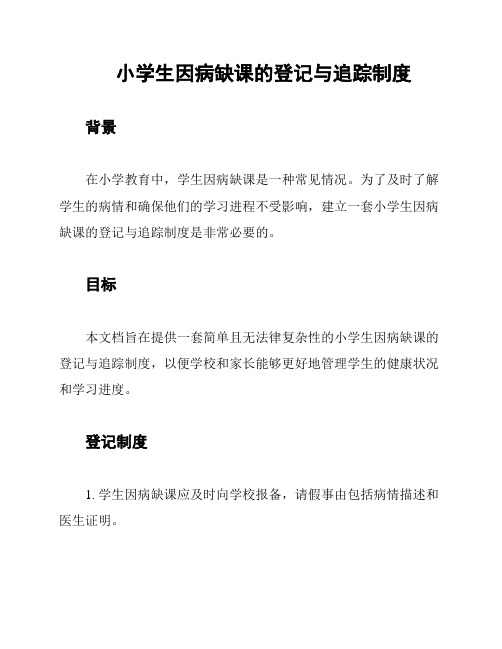 小学生因病缺课的登记与追踪制度

背景

在小学教育中，学生因病缺课是一种常见情况。为了及时了解学生的病情和确保他们的学习进程不受影响，建立一套小学生因病缺课的登记与追踪制度是非常必要的。

目标

本文档旨在提供一套简单且无法律复杂性的小学生因病缺课的登记与追踪制度，以便学校和家长能够更好地管理学生的健康状况和学习进度。

登记制度

1. 学生因病缺课应及时向学校报备，请假事由包括病情描述和医生证明。